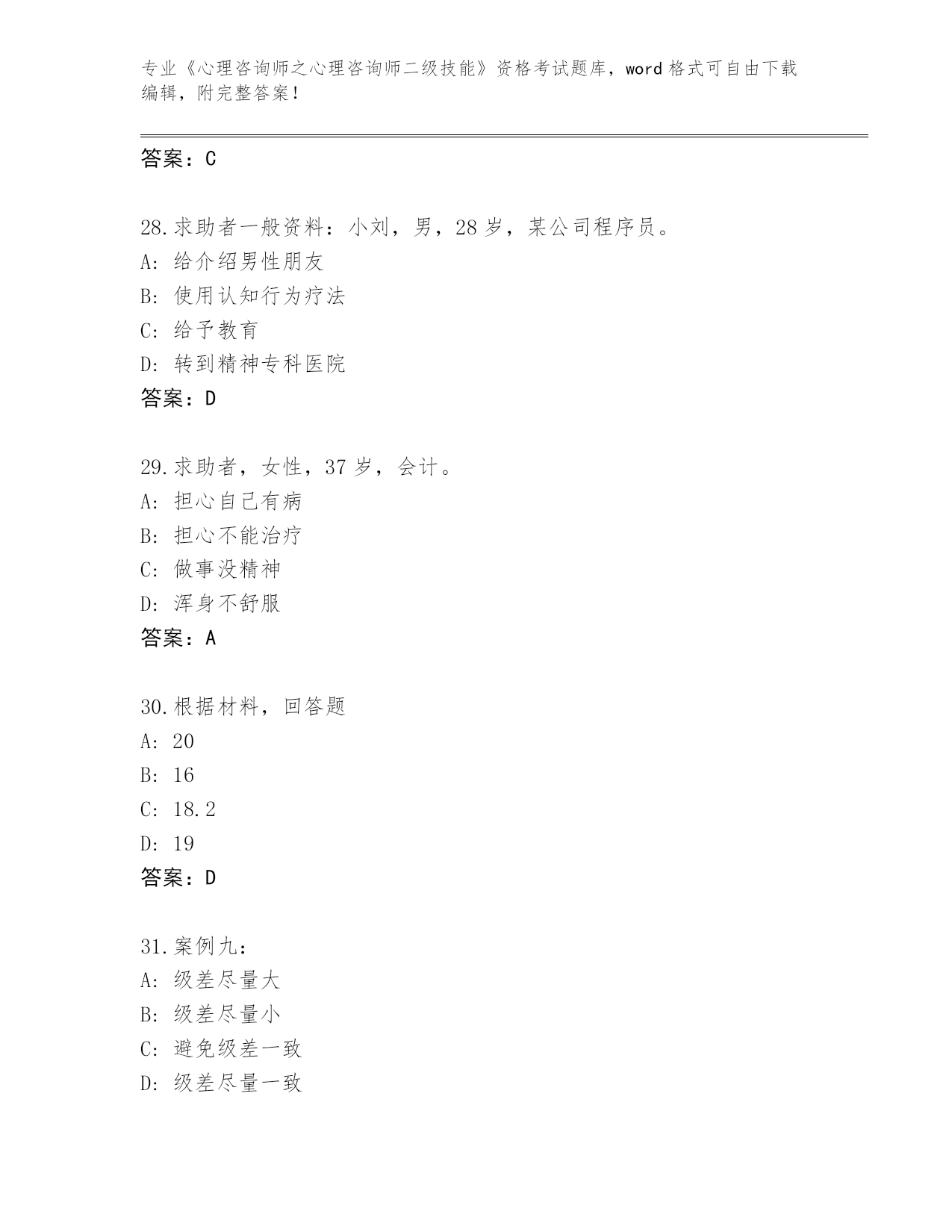 专业《心理咨询师之心理咨询师二级技能》资格考试题库，word 格式可自由下载编辑，附完整答案！

答案：C

28.求助者一般资料：小刘，男，28 岁，某公司程序员。
A: 给介绍男性朋友
B: 使用认知行为疗法
C: 给予教育
D: 转到精神专科医院
答案：D

29.求助者，女性，37 岁，会计。
A: 担心自己有病
B: 担心不能治疗
C: 做事没精神
D: 浑身不舒服
答案：A

30.根据材料，回答题
A: 20
B: 16
C: 18.2
D: 19
答案：D

31.案例九：
A: 级差尽量大
B: 级差尽量小
C: 避免级差一致
D: 级差尽量一致